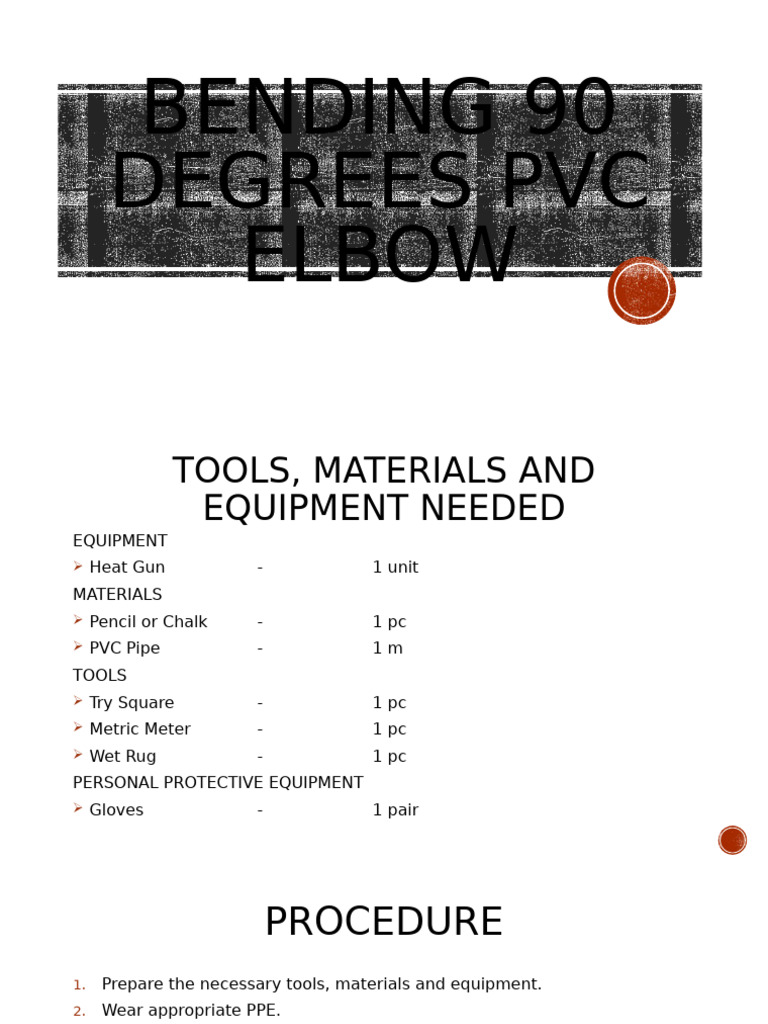 BENDING 90 DEGREES PVC ELBOW

TOOLS, MATERIALS AND EQUIPMENT NEEDED

EQUIPMENT
➢ Heat Gun - 1 unit
MATERIALS
➢ Pencil or Chalk - 1 pc
➢ PVC Pipe - 1 m
TOOLS
➢ Try Square - 1 pc
➢ Metric Meter - 1 pc
➢ Wet Rug - 1 pc
PERSONAL PROTECTIVE EQUIPMENT
➢ Gloves - 1 pair

PROCEDURE

1. Prepare the necessary tools, materials and equipment.
2. Wear appropriate PPE.